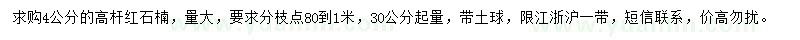 求购4公分的高杆红石楠，量大，要求分枝点80到1米，30公分起量，带土球，限江浙沪一带，短信联系，价高勿扰。